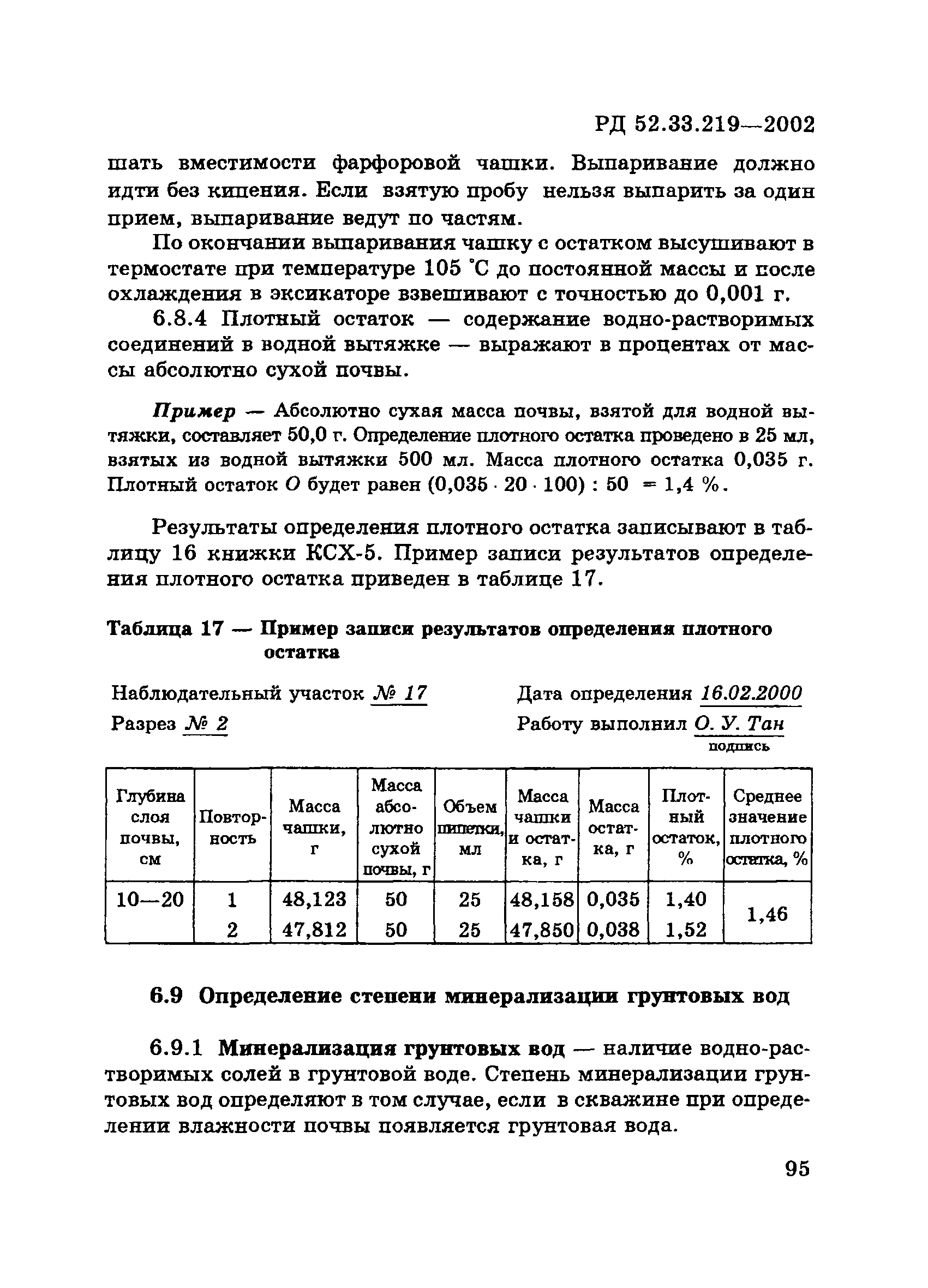 РД 52.33.219—2002

шать вместимости фарфоровой чашки. Выпаривание должно идти без кипения. Если взятую пробу нельзя выпарить за один прием, выпаривание ведут по частям.

По окончании выпаривания чашку с остатком высушивают в термостате при температуре 105 °С до постоянной массы и после охлаждения в эксикаторе взвешивают с точностью до 0,001 г.

6.8.4 Плотный остаток — содержание водно-растворимых соединений в водной вытяжке — выражают в процентах от массы абсолютно сухой почвы.

Пример — Абсолютно сухая масса почвы, взятой для водной вытяжки, составляет 50,0 г. Определение плотного остатка проведено в 25 мл, взятых из водной вытяжки 500 мл. Масса плотного остатка 0,035 г. Плотный остаток $O$ будет равен $(0,035 \cdot 20 \cdot 100) : 50 = 1,4$ %.

Результаты определения плотного остатка записывают в таблицу 16 книжки КСХ-5. Пример записи результатов определения плотного остатка приведен в таблице 17.

Таблица 17 — Пример записи результатов определения плотного остатка

Наблюдательный участок № 17
Разрез № 2

Дата определения 16.02.2000
Работу выполнил О. У. Тан
подпись

| Глубина слоя почвы, см | Повторность | Масса чашки, г | Масса абсолютно сухой почвы, г | Объем пипетки, мл | Масса чашки и остатка, г | Масса остатка, г | Плотный остаток, % | Среднее значение плотного остатка, % |
|---|---|---|---|---|---|---|---|---|
| 10—20 | 1 | 48,123 | 50 | 25 | 48,158 | 0,035 | 1,40 | 1,46 |
| | 2 | 47,812 | 50 | 25 | 47,850 | 0,038 | 1,52 | |

6.9 Определение степени минерализации грунтовых вод

6.9.1 Минерализация грунтовых вод — наличие водно-растворимых солей в грунтовой воде. Степень минерализации грунтовых вод определяют в том случае, если в скважине при определении влажности почвы появляется грунтовая вода.

95